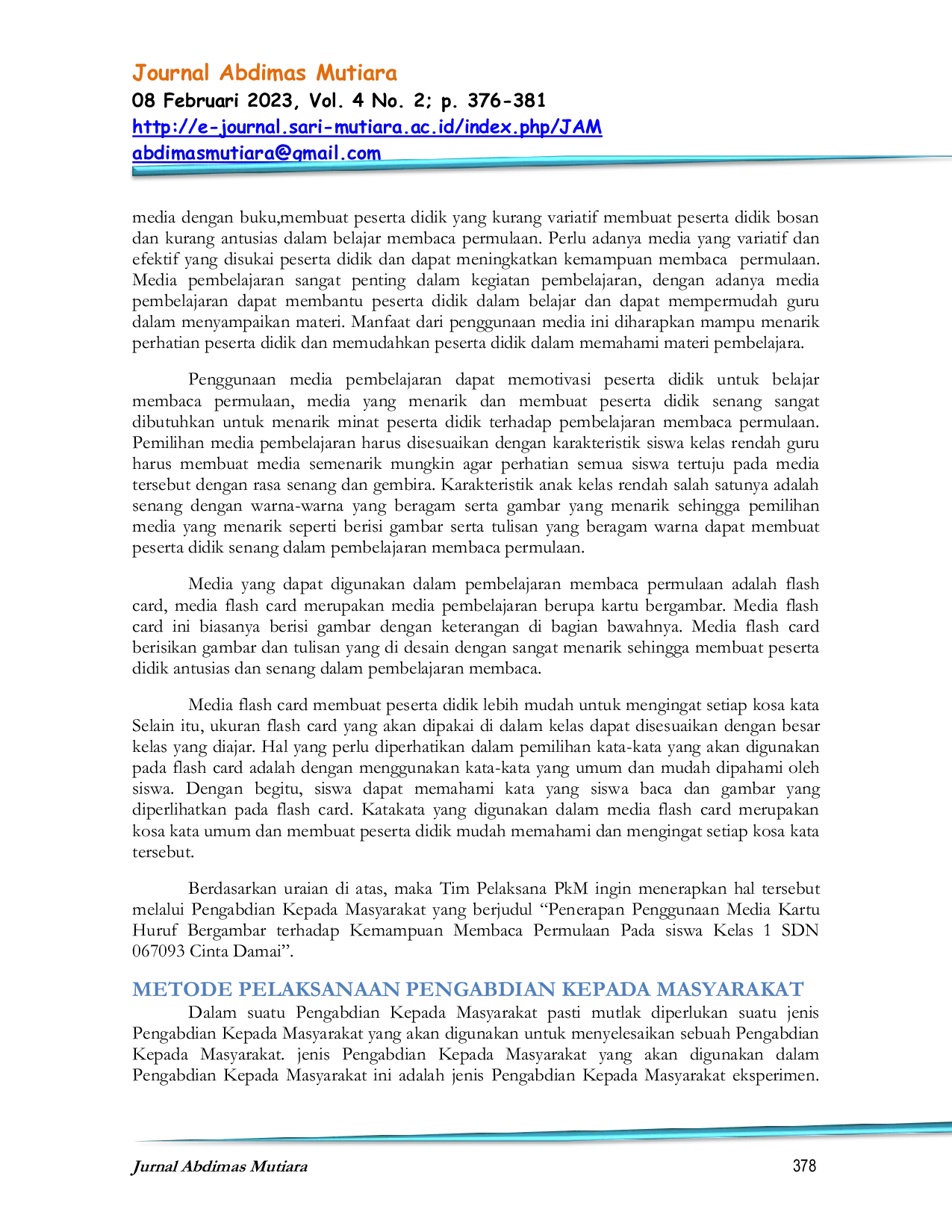 Journal Abdimas Mutiara
08 Februari 2023, Vol. 4 No. 2; p. 376-381
http://e-journal.sari-mutiara.ac.id/index.php/JAM
abdimasmutiara@gmail.com

media dengan buku,membuat peserta didik yang kurang variatif membuat peserta didik bosan dan kurang antusias dalam belajar membaca permulaan. Perlu adanya media yang variatif dan efektif yang disukai peserta didik dan dapat meningkatkan kemampuan membaca permulaan. Media pembelajaran sangat penting dalam kegiatan pembelajaran, dengan adanya media pembelajaran dapat membantu peserta didik dalam belajar dan dapat mempermudah guru dalam menyampaikan materi. Manfaat dari penggunaan media ini diharapkan mampu menarik perhatian peserta didik dan memudahkan peserta didik dalam memahami materi pembelajara.

Penggunaan media pembelajaran dapat memotivasi peserta didik untuk belajar membaca permulaan, media yang menarik dan membuat peserta didik senang sangat dibutuhkan untuk menarik minat peserta didik terhadap pembelajaran membaca permulaan. Pemilihan media pembelajaran harus disesuaikan dengan karakteristik siswa kelas rendah guru harus membuat media semenarik mungkin agar perhatian semua siswa tertuju pada media tersebut dengan rasa senang dan gembira. Karakteristik anak kelas rendah salah satunya adalah senang dengan warna-warna yang beragam serta gambar yang menarik sehingga pemilihan media yang menarik seperti berisi gambar serta tulisan yang beragam warna dapat membuat peserta didik senang dalam pembelajaran membaca permulaan.

Media yang dapat digunakan dalam pembelajaran membaca permulaan adalah flash card, media flash card merupakan media pembelajaran berupa kartu bergambar. Media flash card ini biasanya berisi gambar dengan keterangan di bagian bawahnya. Media flash card berisikan gambar dan tulisan yang di desain dengan sangat menarik sehingga membuat peserta didik antusias dan senang dalam pembelajaran membaca.

Media flash card membuat peserta didik lebih mudah untuk mengingat setiap kosa kata Selain itu, ukuran flash card yang akan dipakai di dalam kelas dapat disesuaikan dengan besar kelas yang diajar. Hal yang perlu diperhatikan dalam pemilihan kata-kata yang akan digunakan pada flash card adalah dengan menggunakan kata-kata yang umum dan mudah dipahami oleh siswa. Dengan begitu, siswa dapat memahami kata yang siswa baca dan gambar yang diperlihatkan pada flash card. Katakata yang digunakan dalam media flash card merupakan kosa kata umum dan membuat peserta didik mudah memahami dan mengingat setiap kosa kata tersebut.

Berdasarkan uraian di atas, maka Tim Pelaksana PkM ingin menerapkan hal tersebut melalui Pengabdian Kepada Masyarakat yang berjudul "Penerapan Penggunaan Media Kartu Huruf Bergambar terhadap Kemampuan Membaca Permulaan Pada siswa Kelas 1 SDN 067093 Cinta Damai".

METODE PELAKSANAAN PENGABDIAN KEPADA MASYARAKAT

Dalam suatu Pengabdian Kepada Masyarakat pasti mutlak diperlukan suatu jenis Pengabdian Kepada Masyarakat yang akan digunakan untuk menyelesaikan sebuah Pengabdian Kepada Masyarakat. jenis Pengabdian Kepada Masyarakat yang akan digunakan dalam Pengabdian Kepada Masyarakat ini adalah jenis Pengabdian Kepada Masyarakat eksperimen.

Jurnal Abdimas Mutiara 378